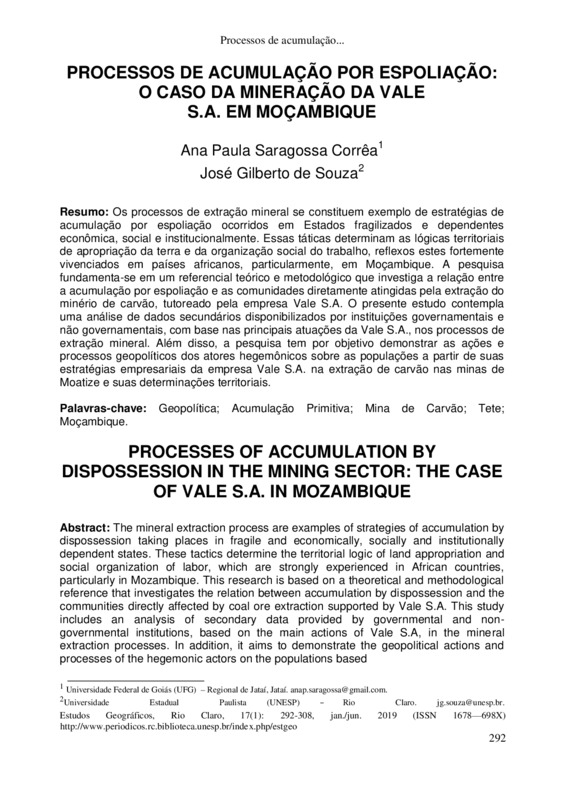 Processos de acumulação...

PROCESSOS DE ACUMULAÇÃO POR ESPOLIAÇÃO: O CASO DA MINERAÇÃO DA VALE S.A. EM MOÇAMBIQUE

Ana Paula Saragossa Corrêa$^1$
José Gilberto de Souza$^2$

Resumo: Os processos de extração mineral se constituem exemplo de estratégias de acumulação por espoliação ocorridos em Estados fragilizados e dependentes econômica, social e institucionalmente. Essas táticas determinam as lógicas territoriais de apropriação da terra e da organização social do trabalho, reflexos estes fortemente vivenciados em países africanos, particularmente, em Moçambique. A pesquisa fundamenta-se em um referencial teórico e metodológico que investiga a relação entre a acumulação por espoliação e as comunidades diretamente atingidas pela extração do minério de carvão, tutoreado pela empresa Vale S.A. O presente estudo contempla uma análise de dados secundários disponibilizados por instituições governamentais e não governamentais, com base nas principais atuações da Vale S.A., nos processos de extração mineral. Além disso, a pesquisa tem por objetivo demonstrar as ações e processos geopolíticos dos atores hegemônicos sobre as populações a partir de suas estratégias empresariais da empresa Vale S.A. na extração de carvão nas minas de Moatize e suas determinações territoriais.

Palavras-chave: Geopolítica; Acumulação Primitiva; Mina de Carvão; Tete; Moçambique.

PROCESSES OF ACCUMULATION BY DISPOSSESSION IN THE MINING SECTOR: THE CASE OF VALE S.A. IN MOZAMBIQUE

Abstract: The mineral extraction process are examples of strategies of accumulation by dispossession taking places in fragile and economically, socially and institutionally dependent states. These tactics determine the territorial logic of land appropriation and social organization of labor, which are strongly experienced in African countries, particularly in Mozambique. This research is based on a theoretical and methodological reference that investigates the relation between accumulation by dispossession and the communities directly affected by coal ore extraction supported by Vale S.A. This study includes an analysis of secondary data provided by governmental and non-governmental institutions, based on the main actions of Vale S.A, in the mineral extraction processes. In addition, it aims to demonstrate the geopolitical actions and processes of the hegemonic actors on the populations based

$^1$ Universidade Federal de Goiás (UFG) – Regional de Jataí, Jataí. anap.saragossa@gmail.com.
$^2$Universidade Estadual Paulista (UNESP) – Rio Claro. jg.souza@unesp.br.
Estudos Geográficos, Rio Claro, 17(1): 292-308, jan./jun. 2019 (ISSN 1678—698X) http://www.periodicos.rc.biblioteca.unesp.br/index.php/estgeo

292